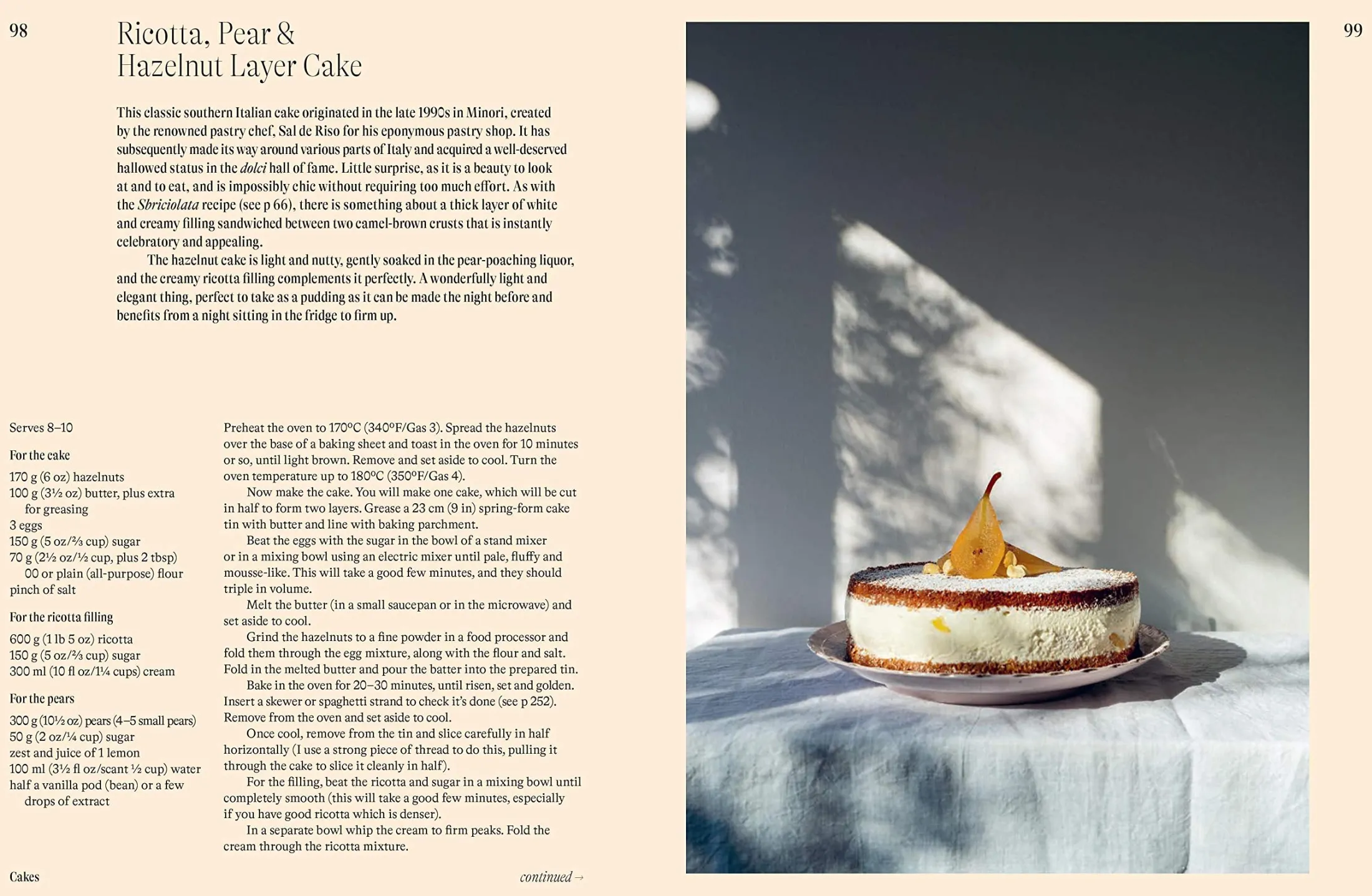 98

Ricotta, Pear &
Hazelnut Layer Cake

This classic southern Italian cake originated in the late 1990s in Minori, created by the renowned pastry chef, Sal de Riso for his eponymous pastry shop. It has subsequently made its way around various parts of Italy and acquired a well-deserved hallowed status in the dolci hall of fame. Little surprise, as it is a beauty to look at and to eat, and is impossibly chic without requiring too much effort. As with the Sbriciolata recipe (see p 66), there is something about a thick layer of white and creamy filling sandwiched between two camel-brown crusts that is instantly celebratory and appealing.

The hazelnut cake is light and nutty, gently soaked in the pear-poaching liquor, and the creamy ricotta filling complements it perfectly. A wonderfully light and elegant thing, perfect to take as a pudding as it can be made the night before and benefits from a night sitting in the fridge to firm up.

Serves 8–10

For the cake

170 g (6 oz) hazelnuts
100 g (3½ oz) butter, plus extra for greasing
3 eggs
150 g (5 oz/⅔ cup) sugar
70 g (2½ oz/½ cup, plus 2 tbsp) 00 or plain (all-purpose) flour
pinch of salt

For the ricotta filling

600 g (1 lb 5 oz) ricotta
150 g (5 oz/⅔ cup) sugar
300 ml (10 fl oz/1¼ cups) cream

For the pears

300 g (10½ oz) pears (4–5 small pears)
50 g (2 oz/¼ cup) sugar
zest and juice of 1 lemon
100 ml (3½ fl oz/scant ½ cup) water
half a vanilla pod (bean) or a few drops of extract

Preheat the oven to 170°C (340°F/Gas 3). Spread the hazelnuts over the base of a baking sheet and toast in the oven for 10 minutes or so, until light brown. Remove and set aside to cool. Turn the oven temperature up to 180°C (350°F/Gas 4).

Now make the cake. You will make one cake, which will be cut in half to form two layers. Grease a 23 cm (9 in) spring-form cake tin with butter and line with baking parchment.

Beat the eggs with the sugar in the bowl of a stand mixer or in a mixing bowl using an electric mixer until pale, fluffy and mousse-like. This will take a good few minutes, and they should triple in volume.

Melt the butter (in a small saucepan or in the microwave) and set aside to cool.

Grind the hazelnuts to a fine powder in a food processor and fold them through the egg mixture, along with the flour and salt. Fold in the melted butter and pour the batter into the prepared tin.

Bake in the oven for 20–30 minutes, until risen, set and golden. Insert a skewer or spaghetti strand to check it's done (see p 252). Remove from the oven and set aside to cool.

Once cool, remove from the tin and slice carefully in half horizontally (I use a strong piece of thread to do this, pulling it through the cake to slice it cleanly in half).

For the filling, beat the ricotta and sugar in a mixing bowl until completely smooth (this will take a good few minutes, especially if you have good ricotta which is denser).

In a separate bowl whip the cream to firm peaks. Fold the cream through the ricotta mixture.

Cakes

continued →

99